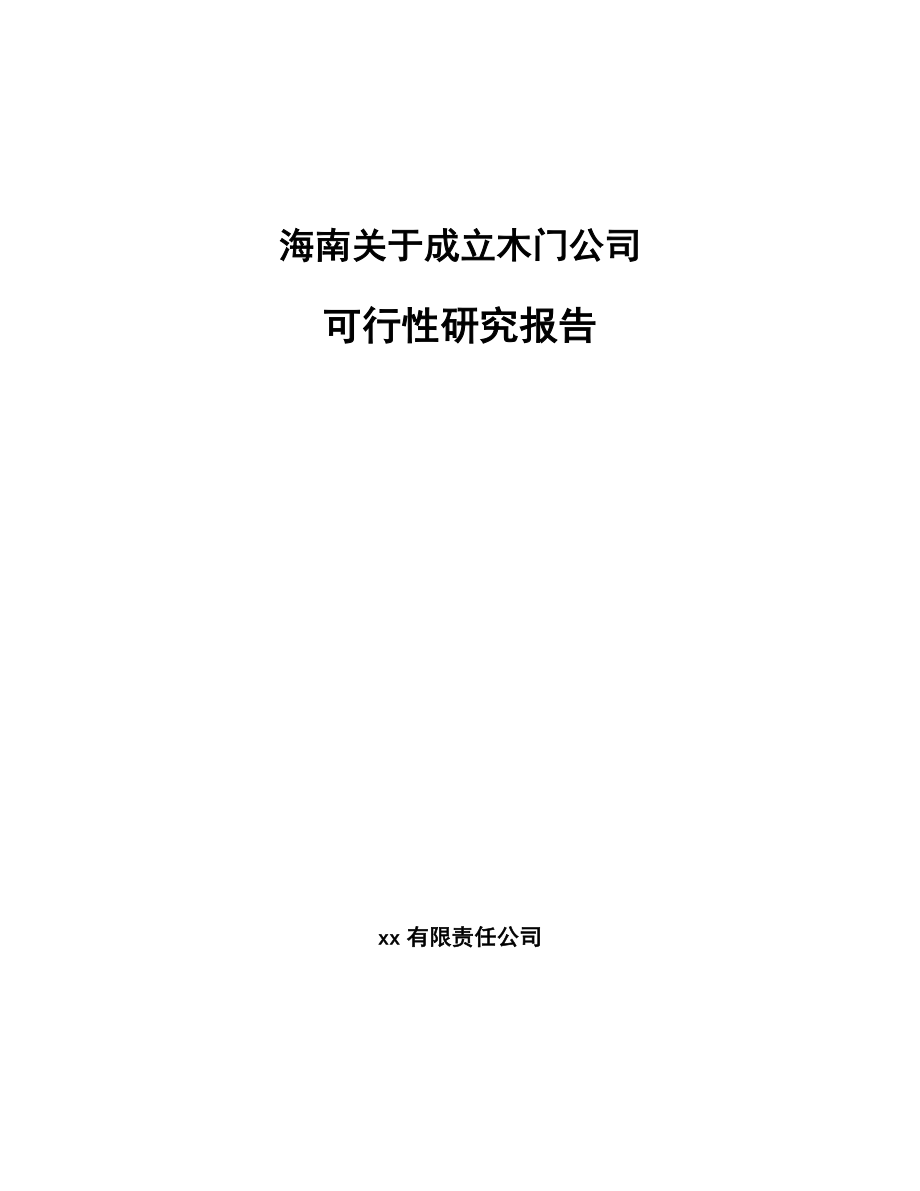 海南关于成立木门公司

可行性研究报告

xx 有限责任公司